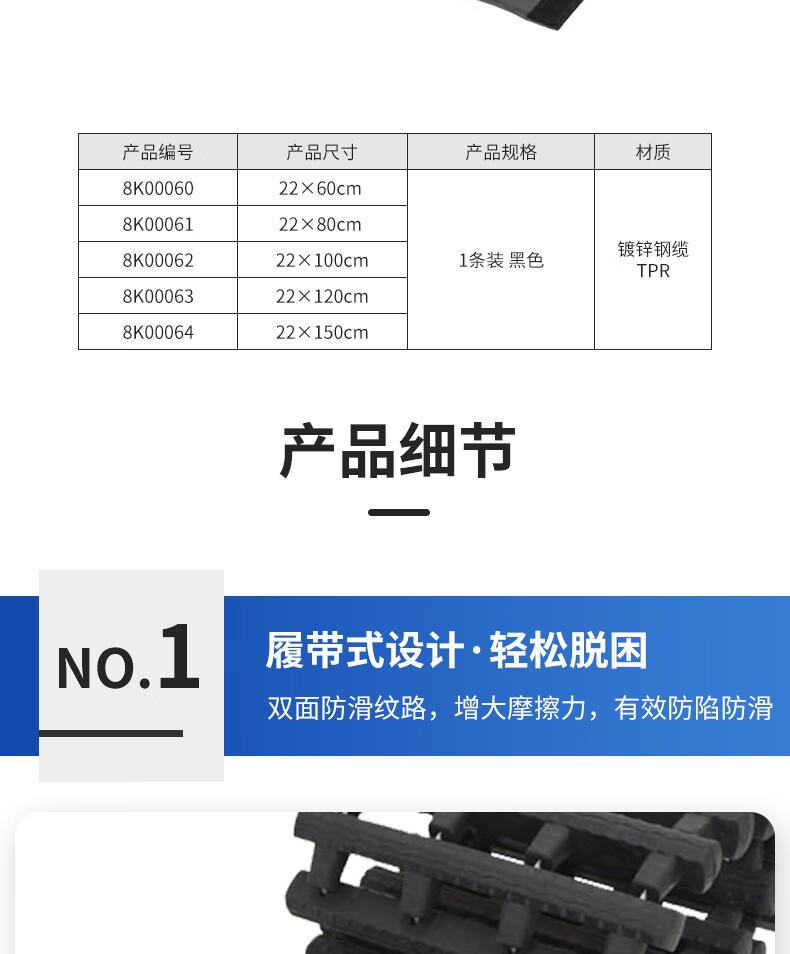 | 产品编号 | 产品尺寸 | 产品规格 | 材质 |
|---|---|---|---|
| 8K00060 | 22×60cm | 1条装 黑色 | 镀锌钢缆 TPR |
| 8K00061 | 22×80cm | | |
| 8K00062 | 22×100cm | | |
| 8K00063 | 22×120cm | | |
| 8K00064 | 22×150cm | | |

产品细节

NO.1

履带式设计·轻松脱困

双面防滑纹路，增大摩擦力，有效防陷防滑